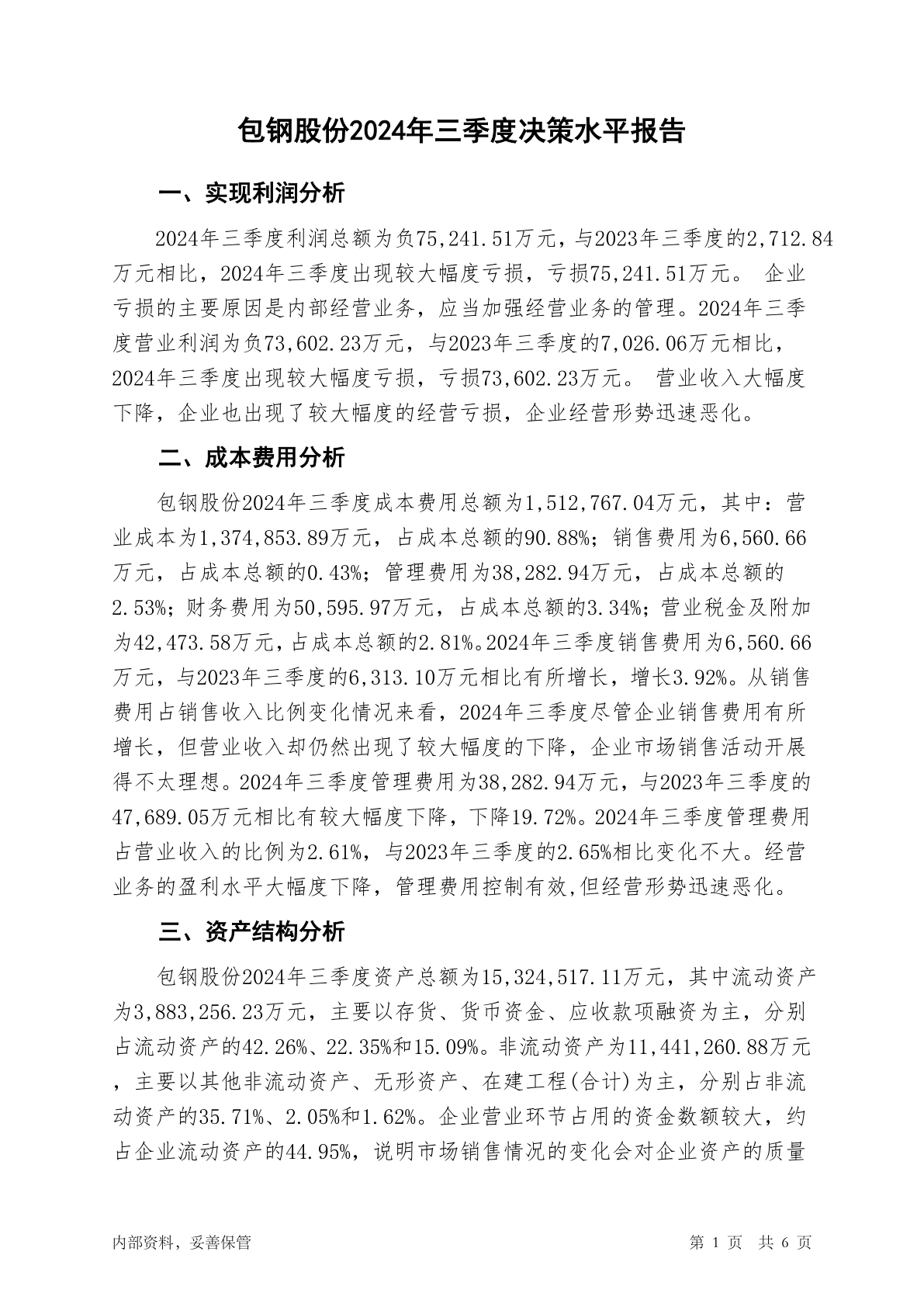 包钢股份2024年三季度决策水平报告

一、实现利润分析

2024年三季度利润总额为负75,241.51万元，与2023年三季度的2,712.84万元相比，2024年三季度出现较大幅度亏损，亏损75,241.51万元。 企业亏损的主要原因是内部经营业务，应当加强经营业务的管理。2024年三季度营业利润为负73,602.23万元，与2023年三季度的7,026.06万元相比，2024年三季度出现较大幅度亏损，亏损73,602.23万元。 营业收入大幅度下降，企业也出现了较大幅度的经营亏损，企业经营形势迅速恶化。

二、成本费用分析

包钢股份2024年三季度成本费用总额为1,512,767.04万元，其中：营业成本为1,374,853.89万元，占成本总额的90.88%；销售费用为6,560.66万元，占成本总额的0.43%；管理费用为38,282.94万元，占成本总额的2.53%；财务费用为50,595.97万元，占成本总额的3.34%；营业税金及附加为42,473.58万元，占成本总额的2.81%。2024年三季度销售费用为6,560.66万元，与2023年三季度的6,313.10万元相比有所增长，增长3.92%。从销售费用占销售收入比例变化情况来看，2024年三季度尽管企业销售费用有所增长，但营业收入却仍然出现了较大幅度的下降，企业市场销售活动开展得不太理想。2024年三季度管理费用为38,282.94万元，与2023年三季度的47,689.05万元相比有较大幅度下降，下降19.72%。2024年三季度管理费用占营业收入的比例为2.61%，与2023年三季度的2.65%相比变化不大。经营业务的盈利水平大幅度下降，管理费用控制有效,但经营形势迅速恶化。

三、资产结构分析

包钢股份2024年三季度资产总额为15,324,517.11万元，其中流动资产为3,883,256.23万元，主要以存货、货币资金、应收款项融资为主，分别占流动资产的42.26%、22.35%和15.09%。非流动资产为11,441,260.88万元，主要以其他非流动资产、无形资产、在建工程(合计)为主，分别占非流动资产的35.71%、2.05%和1.62%。企业营业环节占用的资金数额较大，约占企业流动资产的44.95%，说明市场销售情况的变化会对企业资产的质量

内部资料，妥善保管

第 1 页 共 6 页